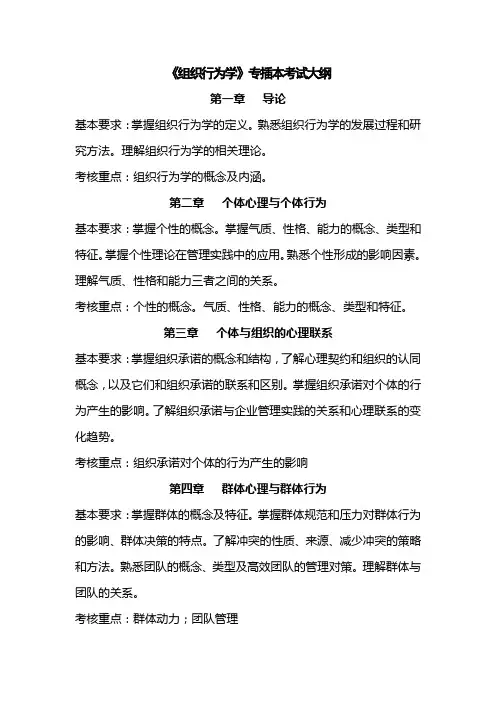 《组织行为学》专插本考试大纲

第一章　导论

基本要求：掌握组织行为学的定义。熟悉组织行为学的发展过程和研究方法。理解组织行为学的相关理论。

考核重点：组织行为学的概念及内涵。

第二章　个体心理与个体行为

基本要求：掌握个性的概念。掌握气质、性格、能力的概念、类型和特征。掌握个性理论在管理实践中的应用。熟悉个性形成的影响因素。理解气质、性格和能力三者之间的关系。

考核重点：个性的概念。气质、性格、能力的概念、类型和特征。

第三章　个体与组织的心理联系

基本要求：掌握组织承诺的概念和结构，了解心理契约和组织的认同概念，以及它们和组织承诺的联系和区别。掌握组织承诺对个体的行为产生的影响。了解组织承诺与企业管理实践的关系和心理联系的变化趋势。

考核重点：组织承诺对个体的行为产生的影响

第四章　群体心理与群体行为

基本要求：掌握群体的概念及特征。掌握群体规范和压力对群体行为的影响、群体决策的特点。了解冲突的性质、来源、减少冲突的策略和方法。熟悉团队的概念、类型及高效团队的管理对策。理解群体与团队的关系。

考核重点：群体动力；团队管理